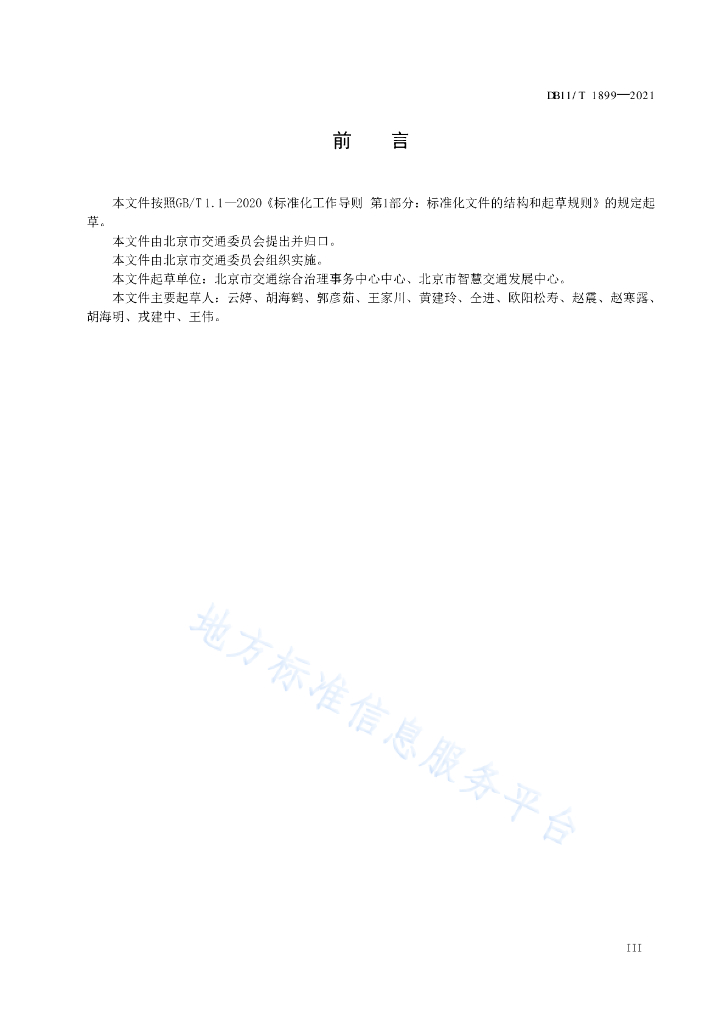 DB11/T 1899—2021

前 言

本文件按照GB/T 1.1—2020《标准化工作导则 第1部分：标准化文件的结构和起草规则》的规定起草。

本文件由北京市交通委员会提出并归口。

本文件由北京市交通委员会组织实施。

本文件起草单位：北京市交通综合治理事务中心中心、北京市智慧交通发展中心。

本文件主要起草人：云婷、胡海鹤、郭彦茹、王家川、黄建玲、仝进、欧阳松寿、赵震、赵寒露、胡海明、戎建中、王伟。

地方标准信息服务平台

III